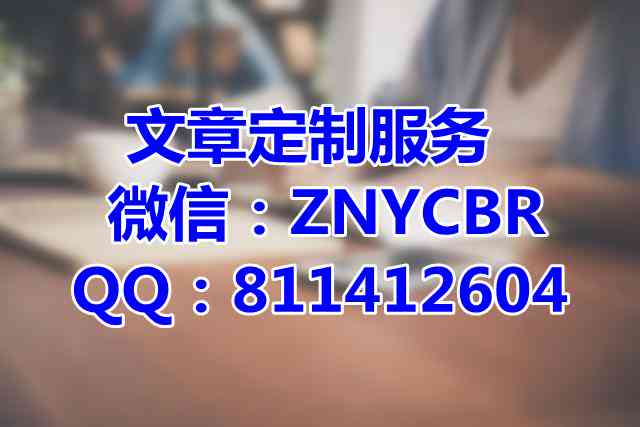 文章定制服务
微信：ZNYCBR
QQ：811412604